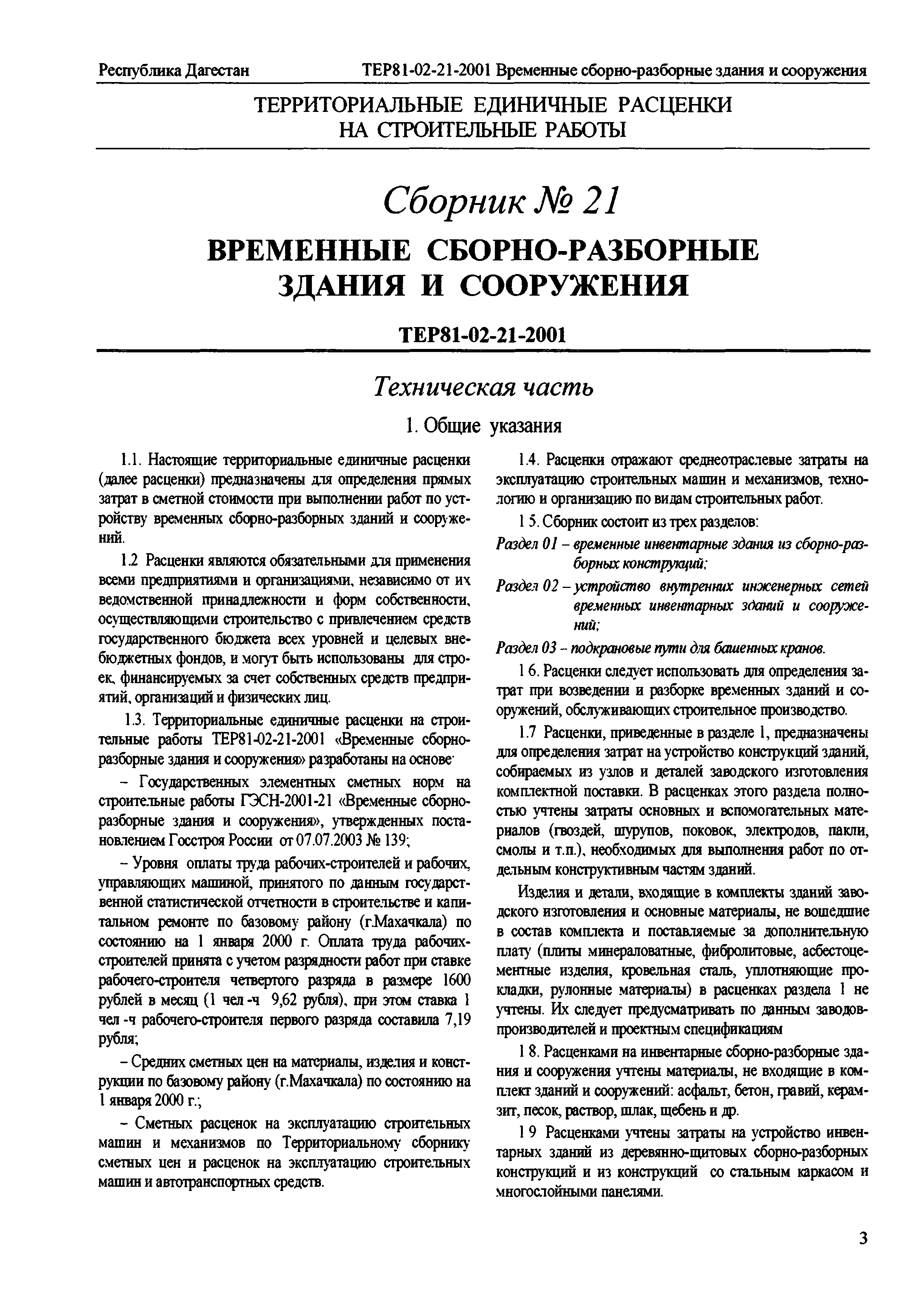 Республика Дагестан ТЕР81-02-21-2001 Временные сборно-разборные здания и сооружения

ТЕРРИТОРИАЛЬНЫЕ ЕДИНИЧНЫЕ РАСЦЕНКИ НА СТРОИТЕЛЬНЫЕ РАБОТЫ

Сборник № 21

ВРЕМЕННЫЕ СБОРНО-РАЗБОРНЫЕ ЗДАНИЯ И СООРУЖЕНИЯ

ТЕР81-02-21-2001

Техническая часть

1. Общие указания

1.1. Настоящие территориальные единичные расценки (далее расценки) предназначены для определения прямых затрат в сметной стоимости при выполнении работ по устройству временных сборно-разборных зданий и сооружений.

1.2 Расценки являются обязательными для применения всеми предприятиями и организациями, независимо от их ведомственной принадлежности и форм собственности, осуществляющими строительство с привлечением средств государственного бюджета всех уровней и целевых внебюджетных фондов, и могут быть использованы для строек, финансируемых за счет собственных средств предприятий, организаций и физических лиц.

1.3. Территориальные единичные расценки на строительные работы ТЕР81-02-21-2001 «Временные сборно-разборные здания и сооружения» разработаны на основе

– Государственных элементных сметных норм на строительные работы ГЭСН-2001-21 «Временные сборно-разборные здания и сооружения», утвержденных постановлением Госстроя России от 07.07.2003 № 139;

– Уровня оплаты труда рабочих-строителей и рабочих, управляющих машиной, принятого по данным государственной статистической отчетности в строительстве и капитальном ремонте по базовому району (г.Махачкала) по состоянию на 1 января 2000 г. Оплата труда рабочих-строителей принята с учетом разрядности работ при ставке рабочего-строителя четвертого разряда в размере 1600 рублей в месяц (1 чел -ч 9,62 рубля), при этом ставка 1 чел -ч рабочего-строителя первого разряда составила 7,19 рубля;

– Средних сметных цен на материалы, изделия и конструкции по базовому району (г.Махачкала) по состоянию на 1 января 2000 г.;

– Сметных расценок на эксплуатацию строительных машин и механизмов по Территориальному сборнику сметных цен и расценок на эксплуатацию строительных машин и автотранспортных средств.

1.4. Расценки отражают среднеотраслевые затраты на эксплуатацию строительных машин и механизмов, технологию и организацию по видам строительных работ.

1 5. Сборник состоит из трех разделов:

Раздел 01 – временные инвентарные здания из сборно-разборных конструкций;

Раздел 02 – устройство внутренних инженерных сетей временных инвентарных зданий и сооружений;

Раздел 03 – подкрановые пути для башенных кранов.

1 6. Расценки следует использовать для определения затрат при возведении и разборке временных зданий и сооружений, обслуживающих строительное производство.

1.7 Расценки, приведенные в разделе 1, предназначены для определения затрат на устройство конструкций зданий, собираемых из узлов и деталей заводского изготовления комплектной поставки. В расценках этого раздела полностью учтены затраты основных и вспомогательных материалов (гвоздей, шурупов, поковок, электродов, пакли, смолы и т.п.), необходимых для выполнения работ по отдельным конструктивным частям зданий.

Изделия и детали, входящие в комплекты зданий заводского изготовления и основные материалы, не вошедшие в состав комплекта и поставляемые за дополнительную плату (плиты минераловатные, фибролитовые, асбестоцементные изделия, кровельная сталь, уплотняющие прокладки, рулонные материалы) в расценках раздела 1 не учтены. Их следует предусматривать по данным заводов-производителей и проектным спецификациям

1 8. Расценками на инвентарные сборно-разборные здания и сооружения учтены материалы, не входящие в комплект зданий и сооружений: асфальт, бетон, гравий, керамзит, песок, раствор, шлак, щебень и др.

1 9 Расценками учтены затраты на устройство инвентарных зданий из деревянно-щитовых сборно-разборных конструкций и из конструкций со стальным каркасом и многослойными панелями.

3